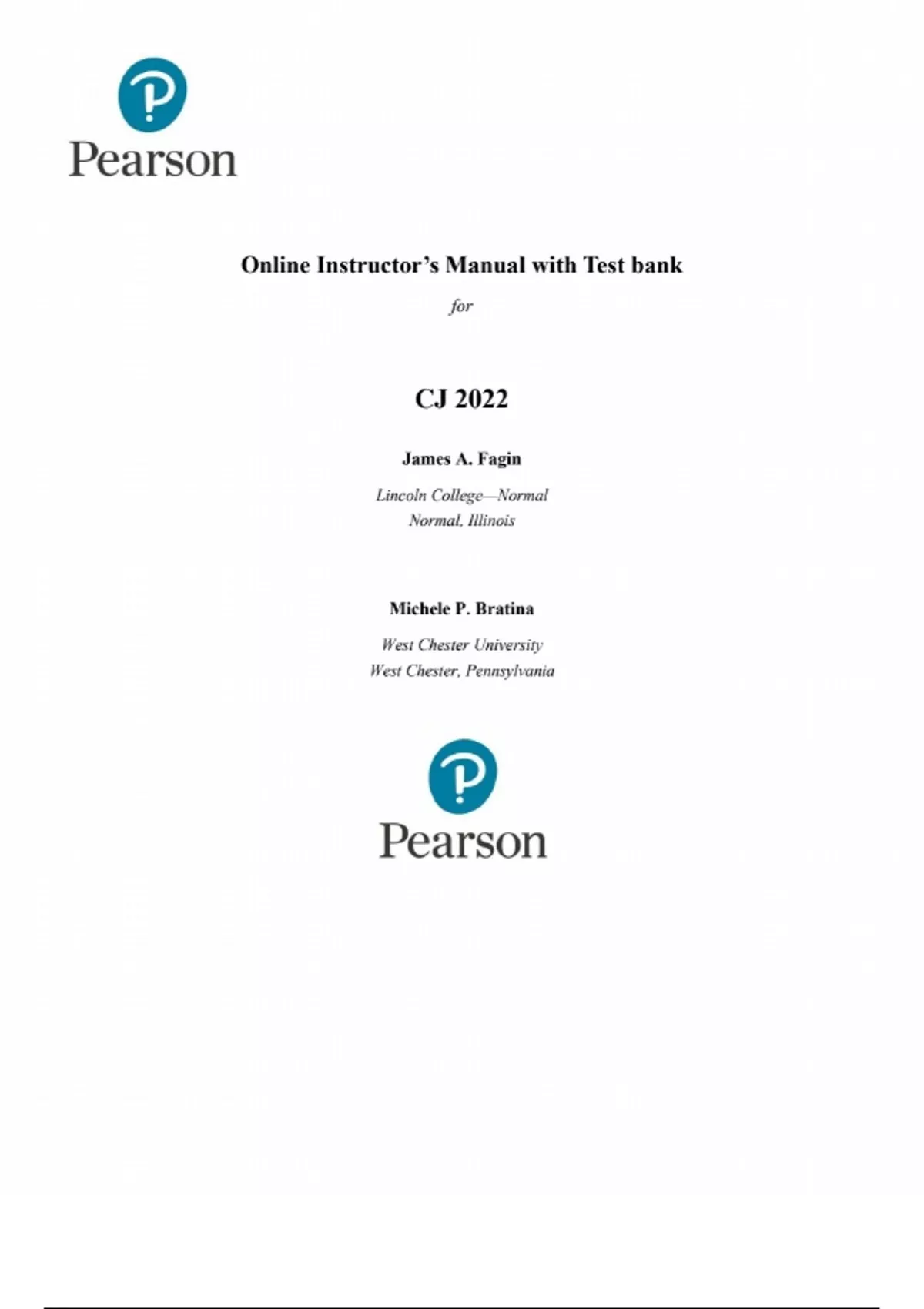 Pearson

Online Instructor's Manual with Test bank

for

CJ 2022

James A. Fagin

Lincoln College—Normal
Normal, Illinois

Michele P. Bratina

West Chester University
West Chester, Pennsylvania

Pearson